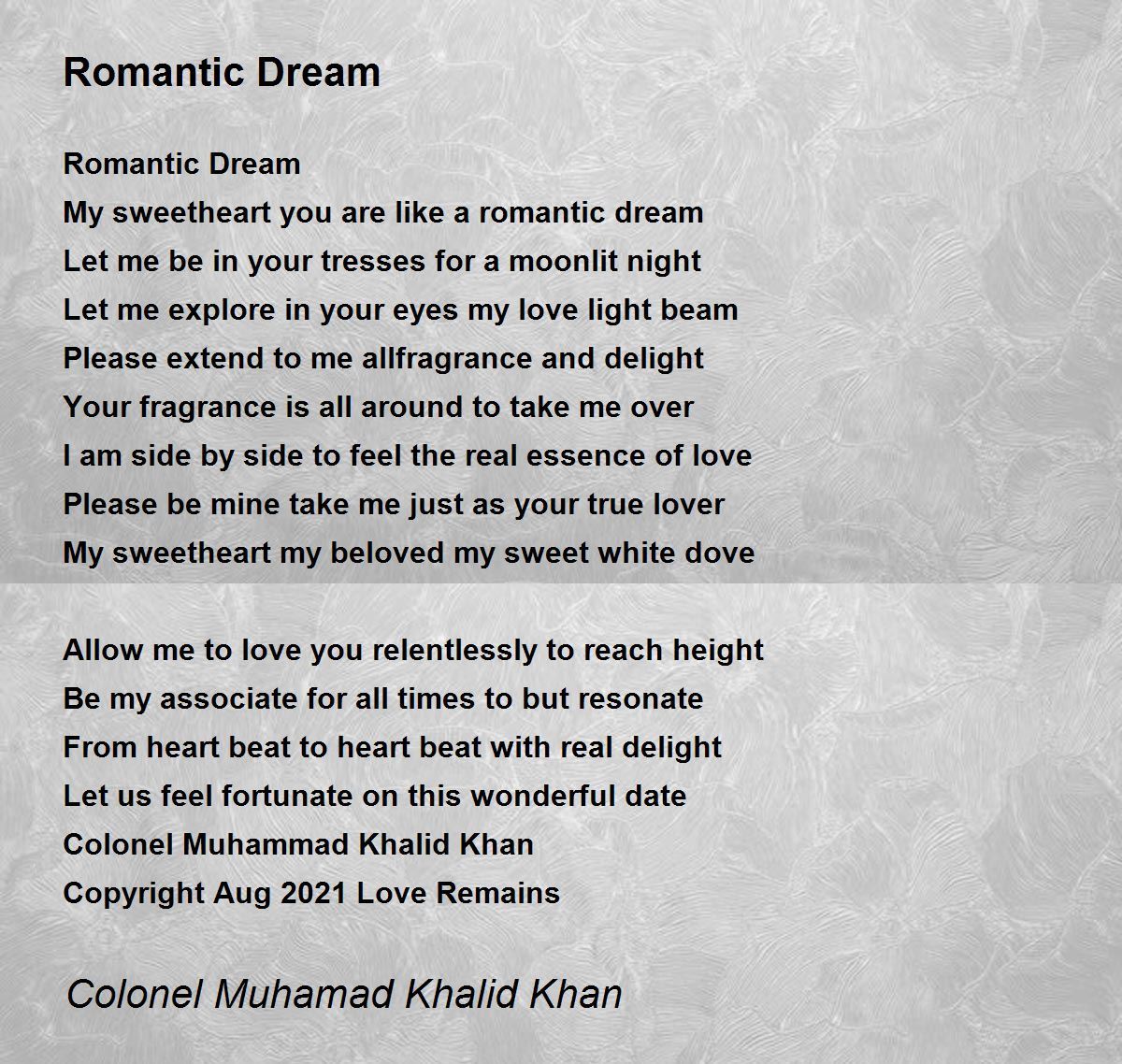 Romantic Dream

Romantic Dream
My sweetheart you are like a romantic dream
Let me be in your tresses for a moonlit night
Let me explore in your eyes my love light beam
Please extend to me allfragrance and delight
Your fragrance is all around to take me over
I am side by side to feel the real essence of love
Please be mine take me just as your true lover
My sweetheart my beloved my sweet white dove

Allow me to love you relentlessly to reach height
Be my associate for all times to but resonate
From heart beat to heart beat with real delight
Let us feel fortunate on this wonderful date
Colonel Muhammad Khalid Khan
Copyright Aug 2021 Love Remains

Colonel Muhamad Khalid Khan